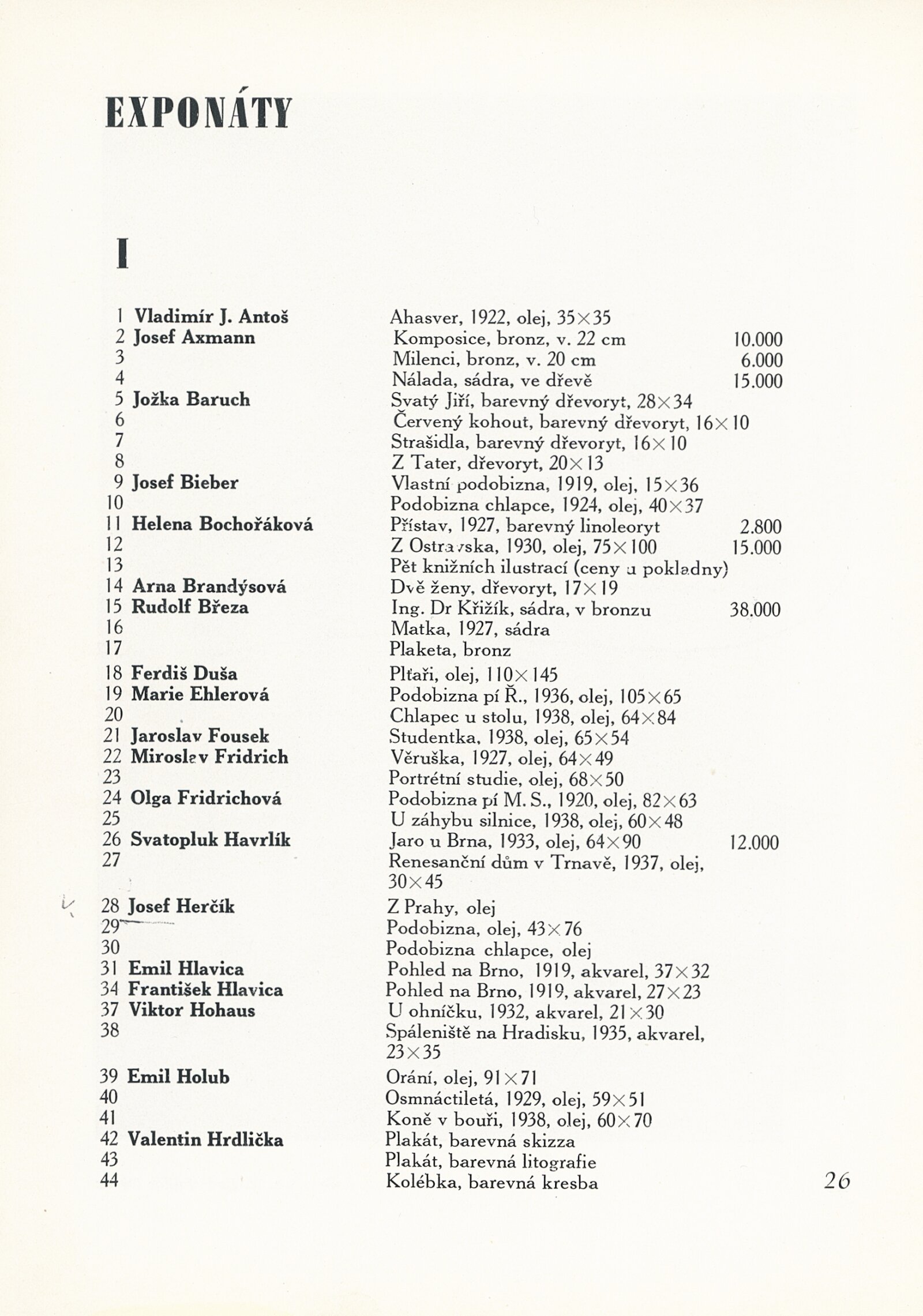 EXPONÁTY

I

| | | | |
|---|---|---|---|
| 1 | Vladimír J. Antoš | Ahasver, 1922, olej, 35×35 | |
| 2 | Josef Axmann | Komposice, bronz, v. 22 cm | 10.000 |
| 3 | | Milenci, bronz, v. 20 cm | 6.000 |
| 4 | | Nálada, sádra, ve dřevě | 15.000 |
| 5 | Jožka Baruch | Svatý Jiří, barevný dřevoryt, 28×34 | |
| 6 | | Červený kohout, barevný dřevoryt, 16×10 | |
| 7 | | Strašidla, barevný dřevoryt, 16×10 | |
| 8 | | Z Tater, dřevoryt, 20×13 | |
| 9 | Josef Bieber | Vlastní podobizna, 1919, olej, 15×36 | |
| 10 | | Podobizna chlapce, 1924, olej, 40×37 | |
| 11 | Helena Bochořáková | Přístav, 1927, barevný linoleoryt | 2.800 |
| 12 | | Z Ostravska, 1930, olej, 75×100 | 15.000 |
| 13 | | Pět knižních ilustrací (ceny u pokladny) | |
| 14 | Arna Brandýsová | Dvě ženy, dřevoryt, 17×19 | |
| 15 | Rudolf Březa | Ing. Dr Křižík, sádra, v bronzu | 38.000 |
| 16 | | Matka, 1927, sádra | |
| 17 | | Plaketa, bronz | |
| 18 | Ferdiš Duša | Plťaři, olej, 110×145 | |
| 19 | Marie Ehlerová | Podobizna pí Ř., 1936, olej, 105×65 | |
| 20 | | Chlapec u stolu, 1938, olej, 64×84 | |
| 21 | Jaroslav Fousek | Studentka, 1938, olej, 65×54 | |
| 22 | Miroslav Fridrich | Věruška, 1927, olej, 64×49 | |
| 23 | | Portrétní studie, olej, 68×50 | |
| 24 | Olga Fridrichová | Podobizna pí M. S., 1920, olej, 82×63 | |
| 25 | | U záhybu silnice, 1938, olej, 60×48 | |
| 26 | Svatopluk Havrlík | Jaro u Brna, 1933, olej, 64×90 | 12.000 |
| 27 | | Renesanční dům v Trnavě, 1937, olej, 30×45 | |
| 28 | Josef Herčík | Z Prahy, olej | |
| 29 | | Podobizna, olej, 43×76 | |
| 30 | | Podobizna chlapce, olej | |
| 31 | Emil Hlavica | Pohled na Brno, 1919, akvarel, 37×32 | |
| 34 | František Hlavica | Pohled na Brno, 1919, akvarel, 27×23 | |
| 37 | Viktor Hohaus | U ohníčku, 1932, akvarel, 21×30 | |
| 38 | | Spáleniště na Hradisku, 1935, akvarel, 23×35 | |
| 39 | Emil Holub | Orání, olej, 91×71 | |
| 40 | | Osmnáctiletá, 1929, olej, 59×51 | |
| 41 | | Koně v bouři, 1938, olej, 60×70 | |
| 42 | Valentin Hrdlička | Plakát, barevná skizza | |
| 43 | | Plakát, barevná litografie | |
| 44 | | Kolébka, barevná kresba | |

26